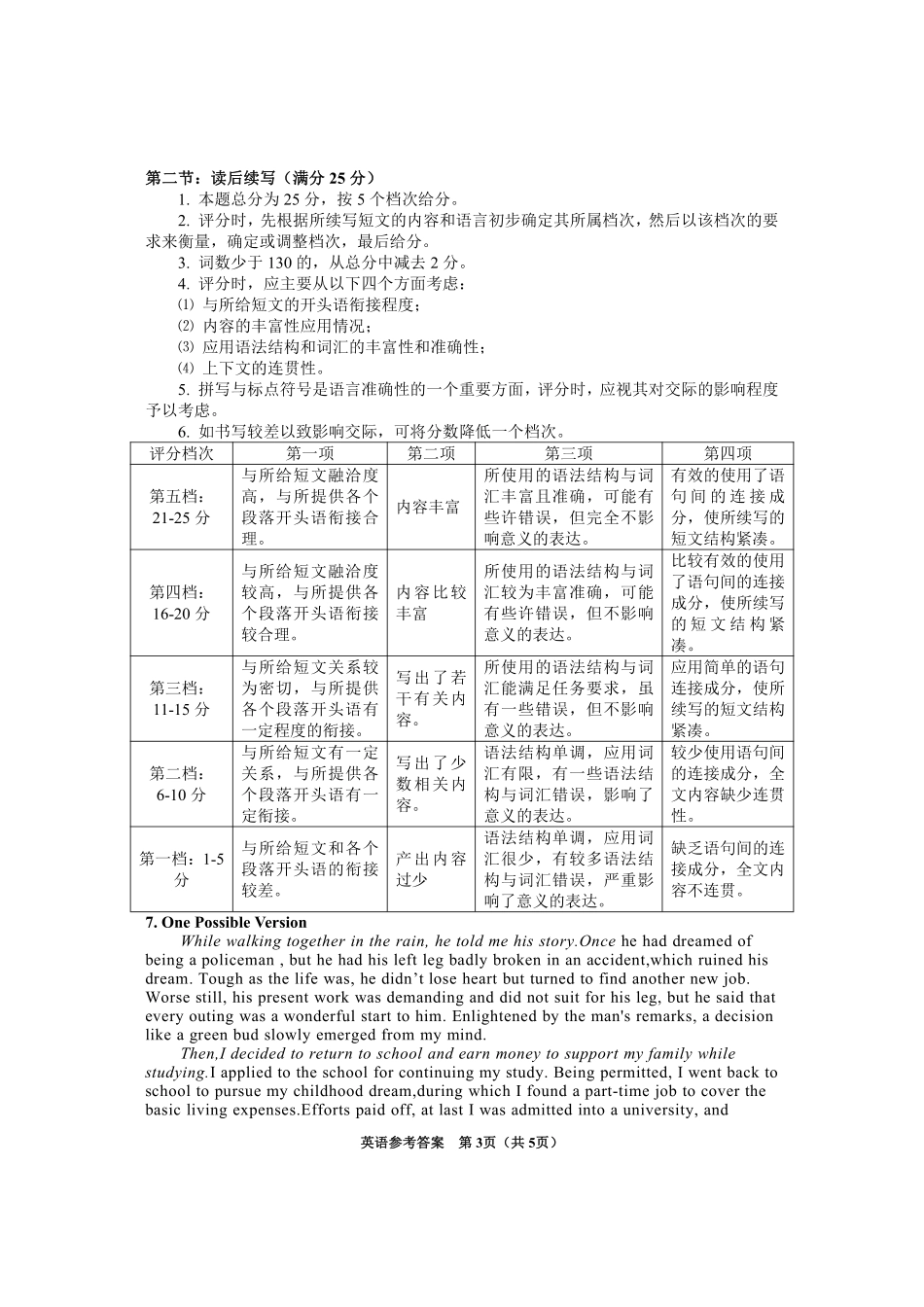 第二节：读后续写（满分 25 分）

1. 本题总分为 25 分，按 5 个档次给分。

2. 评分时，先根据所续写短文的内容和语言初步确定其所属档次，然后以该档次的要求来衡量，确定或调整档次，最后给分。

3. 词数少于 130 的，从总分中减去 2 分。

4. 评分时，应主要从以下四个方面考虑：

⑴ 与所给短文的开头语衔接程度；

⑵ 内容的丰富性应用情况；

⑶ 应用语法结构和词汇的丰富性和准确性；

⑷ 上下文的连贯性。

5. 拼写与标点符号是语言准确性的一个重要方面，评分时，应视其对交际的影响程度予以考虑。

6. 如书写较差以致影响交际，可将分数降低一个档次。

| 评分档次 | 第一项 | 第二项 | 第三项 | 第四项 |
|---|---|---|---|---|
| 第五档：21-25 分 | 与所给短文融洽度高，与所提供各个段落开头语衔接合理。 | 内容丰富 | 所使用的语法结构与词汇丰富且准确，可能有些许错误，但完全不影响意义的表达。 | 有效的使用了语句间的连接成分，使所续写的短文结构紧凑。 |
| 第四档：16-20 分 | 与所给短文融洽度较高，与所提供各个段落开头语衔接较合理。 | 内容比较丰富 | 所使用的语法结构与词汇较为丰富准确，可能有些许错误，但不影响意义的表达。 | 比较有效的使用了语句间的连接成分，使所续写的短文结构紧凑。 |
| 第三档：11-15 分 | 与所给短文关系较为密切，与所提供各个段落开头语有一定程度的衔接。 | 写出了若干有关内容。 | 所使用的语法结构与词汇能满足任务要求，虽有一些错误，但不影响意义的表达。 | 应用简单的语句连接成分，使所续写的短文结构紧凑。 |
| 第二档：6-10 分 | 与所给短文有一定关系，与所提供各个段落开头语有一定衔接。 | 写出了少数相关内容。 | 语法结构单调，应用词汇有限，有一些语法结构与词汇错误，影响了意义的表达。 | 较少使用语句间的连接成分，全文内容缺少连贯性。 |
| 第一档：1-5 分 | 与所给短文和各个段落开头语的衔接较差。 | 产出内容过少 | 语法结构单调，应用词汇很少，有较多语法结构与词汇错误，严重影响了意义的表达。 | 缺乏语句间的连接成分，全文内容不连贯。 |

7. One Possible Version

While walking together in the rain, he told me his story.Once he had dreamed of being a policeman , but he had his left leg badly broken in an accident,which ruined his dream. Tough as the life was, he didn’t lose heart but turned to find another new job. Worse still, his present work was demanding and did not suit for his leg, but he said that every outing was a wonderful start to him. Enlightened by the man's remarks, a decision like a green bud slowly emerged from my mind.

Then,I decided to return to school and earn money to support my family while studying.I applied to the school for continuing my study. Being permitted, I went back to school to pursue my childhood dream,during which I found a part-time job to cover the basic living expenses.Efforts paid off, at last I was admitted into a university, and

英语参考答案 第 3页（共 5页）